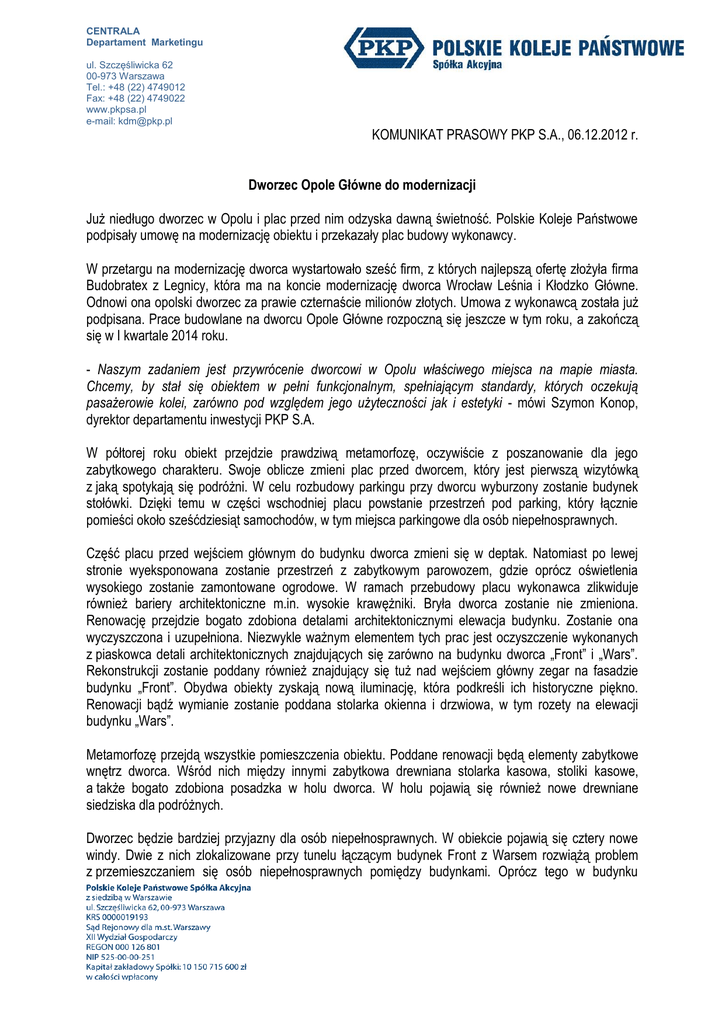 CENTRALA
Departament Marketingu

ul. Szczęśliwicka 62
00-973 Warszawa
Tel.: +48 (22) 4749012
Fax: +48 (22) 4749022
www.pkpsa.pl
e-mail: kdm@pkp.pl

PKP POLSKIE KOLEJE PAŃSTWOWE
Spółka Akcyjna

KOMUNIKAT PRASOWY PKP S.A., 06.12.2012 r.

Dworzec Opole Główne do modernizacji

Już niedługo dworzec w Opolu i plac przed nim odzyska dawną świetność. Polskie Koleje Państwowe podpisały umowę na modernizację obiektu i przekazały plac budowy wykonawcy.

W przetargu na modernizację dworca wystartowało sześć firm, z których najlepszą ofertę złożyła firma Budobratex z Legnicy, która ma na koncie modernizację dworca Wrocław Leśnia i Kłodzko Główne. Odnowi ona opolski dworzec za prawie czternaście milionów złotych. Umowa z wykonawcą została już podpisana. Prace budowlane na dworcu Opole Główne rozpoczną się jeszcze w tym roku, a zakończą się w I kwartale 2014 roku.

- Naszym zadaniem jest przywrócenie dworcowi w Opolu właściwego miejsca na mapie miasta. Chcemy, by stał się obiektem w pełni funkcjonalnym, spełniającym standardy, których oczekują pasażerowie kolei, zarówno pod względem jego użyteczności jak i estetyki - mówi Szymon Konop, dyrektor departamentu inwestycji PKP S.A.

W półtorej roku obiekt przejdzie prawdziwą metamorfozę, oczywiście z poszanowanie dla jego zabytkowego charakteru. Swoje oblicze zmieni plac przed dworcem, który jest pierwszą wizytówką z jaką spotykają się podróżni. W celu rozbudowy parkingu przy dworcu wyburzony zostanie budynek stołówki. Dzięki temu w części wschodniej placu powstanie przestrzeń pod parking, który łącznie pomieści około sześćdziesiąt samochodów, w tym miejsca parkingowe dla osób niepełnosprawnych.

Część placu przed wejściem głównym do budynku dworca zmieni się w deptak. Natomiast po lewej stronie wyeksponowana zostanie przestrzeń z zabytkowym parowozem, gdzie oprócz oświetlenia wysokiego zostanie zamontowane ogrodowe. W ramach przebudowy placu wykonawca zlikwiduje również bariery architektoniczne m.in. wysokie krawężniki. Bryła dworca zostanie nie zmieniona. Renowację przejdzie bogato zdobiona detalami architektonicznymi elewacja budynku. Zostanie ona wyczyszczona i uzupełniona. Niezwykle ważnym elementem tych prac jest oczyszczenie wykonanych z piaskowca detali architektonicznych znajdujących się zarówno na budynku dworca „Front" i „Wars". Rekonstrukcji zostanie poddany również znajdujący się tuż nad wejściem główny zegar na fasadzie budynku „Front". Obydwa obiekty zyskają nową iluminację, która podkreśli ich historyczne piękno. Renowacji bądź wymianie zostanie poddana stolarka okienna i drzwiowa, w tym rozety na elewacji budynku „Wars".

Metamorfozę przejdą wszystkie pomieszczenia obiektu. Poddane renowacji będą elementy zabytkowe wnętrz dworca. Wśród nich między innymi zabytkowa drewniana stolarka kasowa, stoliki kasowe, a także bogato zdobiona posadzka w holu dworca. W holu pojawią się również nowe drewniane siedziska dla podróżnych.

Dworzec będzie bardziej przyjazny dla osób niepełnosprawnych. W obiekcie pojawią się cztery nowe windy. Dwie z nich zlokalizowane przy tunelu łączącym budynek Front z Warsem rozwiążą problem z przemieszczaniem się osób niepełnosprawnych pomiędzy budynkami. Oprócz tego w budynku

Polskie Koleje Państwowe Spółka Akcyjna
z siedzibą w Warszawie
ul. Szczęśliwicka 62, 00-973 Warszawa
KRS 0000019193
Sąd Rejonowy dla m.st. Warszawy
XII Wydział Gospodarczy
REGON 000 126 801
NIP 525-00-00-251
Kapitał zakładowy Spółki: 10 150 715 600 zł
w całości wpłacony